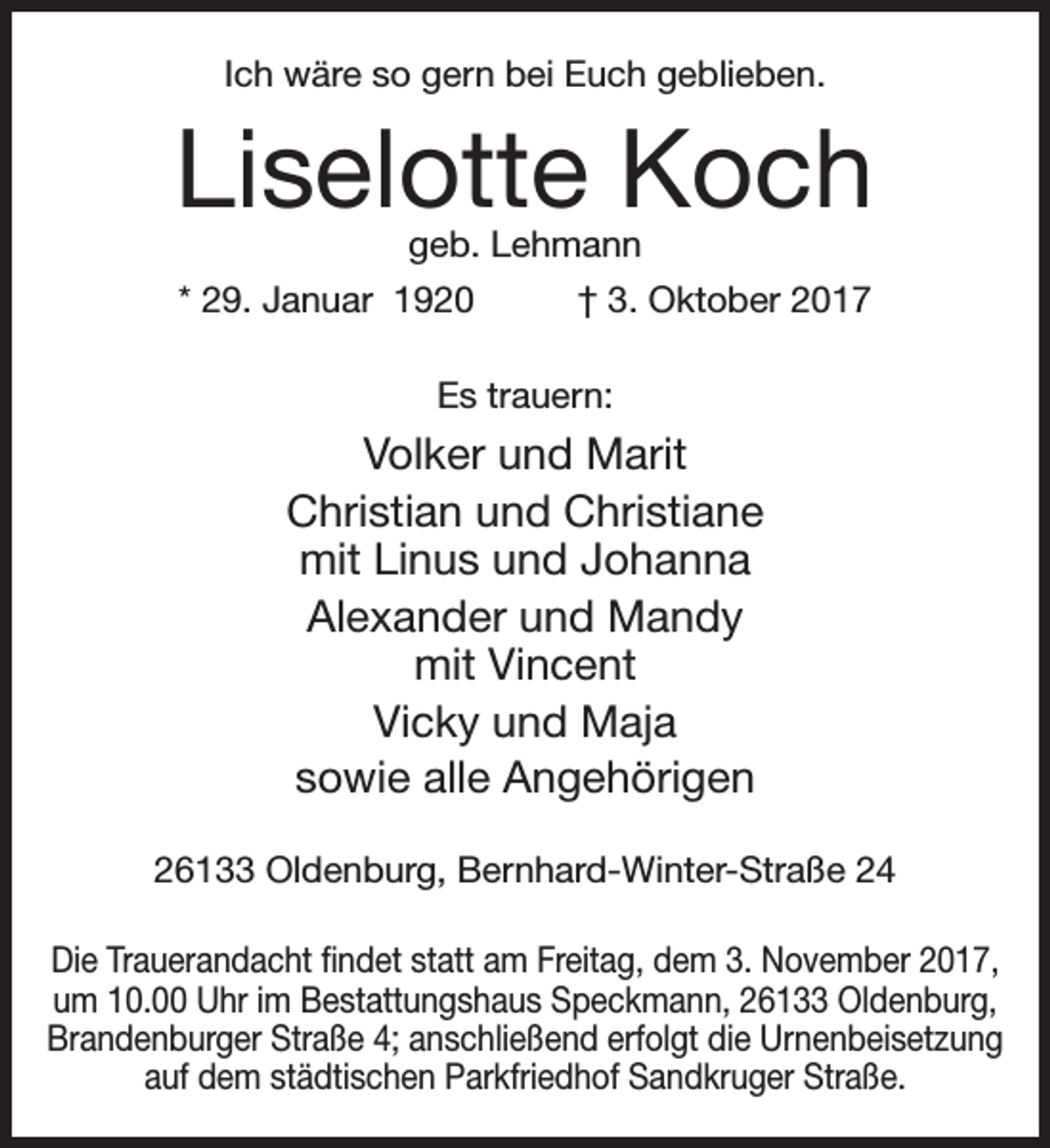 Ich wäre so gern bei Euch geblieben.

Liselotte Koch

geb. Lehmann

* 29. Januar 1920 † 3. Oktober 2017

Es trauern:

Volker und Marit

Christian und Christiane
mit Linus und Johanna

Alexander und Mandy
mit Vincent

Vicky und Maja

sowie alle Angehörigen

26133 Oldenburg, Bernhard-Winter-Straße 24

Die Trauerandacht findet statt am Freitag, dem 3. November 2017, um 10.00 Uhr im Bestattungshaus Speckmann, 26133 Oldenburg, Brandenburger Straße 4; anschließend erfolgt die Urnenbeisetzung auf dem städtischen Parkfriedhof Sandkruger Straße.